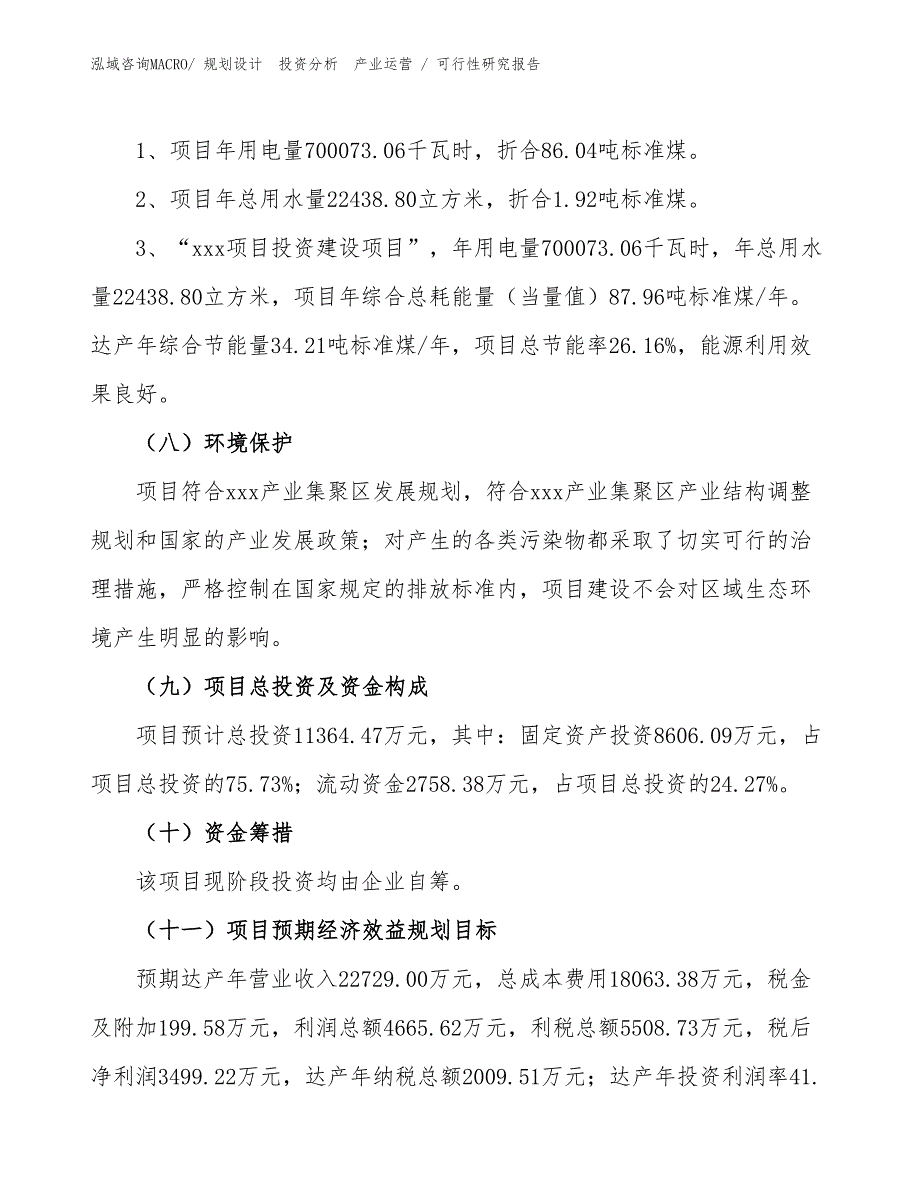 泓域咨询MACRO/ 规划设计 投资分析 产业运营 / 可行性研究报告

1、项目年用电量700073.06千瓦时，折合86.04吨标准煤。

2、项目年总用水量22438.80立方米，折合1.92吨标准煤。

3、“xxx项目投资建设项目”，年用电量700073.06千瓦时，年总用水量22438.80立方米，项目年综合总耗能量（当量值）87.96吨标准煤/年。达产年综合节能量34.21吨标准煤/年，项目总节能率26.16%，能源利用效果良好。

（八）环境保护

项目符合xxx产业集聚区发展规划，符合xxx产业集聚区产业结构调整规划和国家的产业发展政策；对产生的各类污染物都采取了切实可行的治理措施，严格控制在国家规定的排放标准内，项目建设不会对区域生态环境产生明显的影响。

（九）项目总投资及资金构成

项目预计总投资11364.47万元，其中：固定资产投资8606.09万元，占项目总投资的75.73%；流动资金2758.38万元，占项目总投资的24.27%。

（十）资金筹措

该项目现阶段投资均由企业自筹。

（十一）项目预期经济效益规划目标

预期达产年营业收入22729.00万元，总成本费用18063.38万元，税金及附加199.58万元，利润总额4665.62万元，利税总额5508.73万元，税后净利润3499.22万元，达产年纳税总额2009.51万元；达产年投资利润率41.